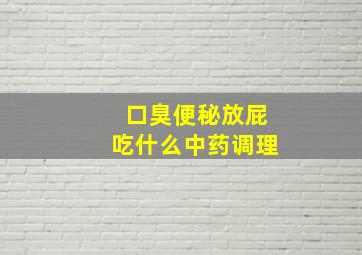 口臭便秘放屁
吃什么中药调理